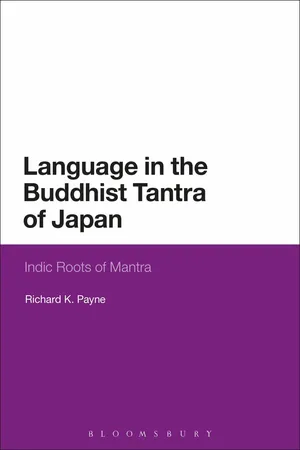 Language in the Buddhist Tantra of Japan

Indic Roots of Mantra

Richard K. Payne

BLOOMSBURY